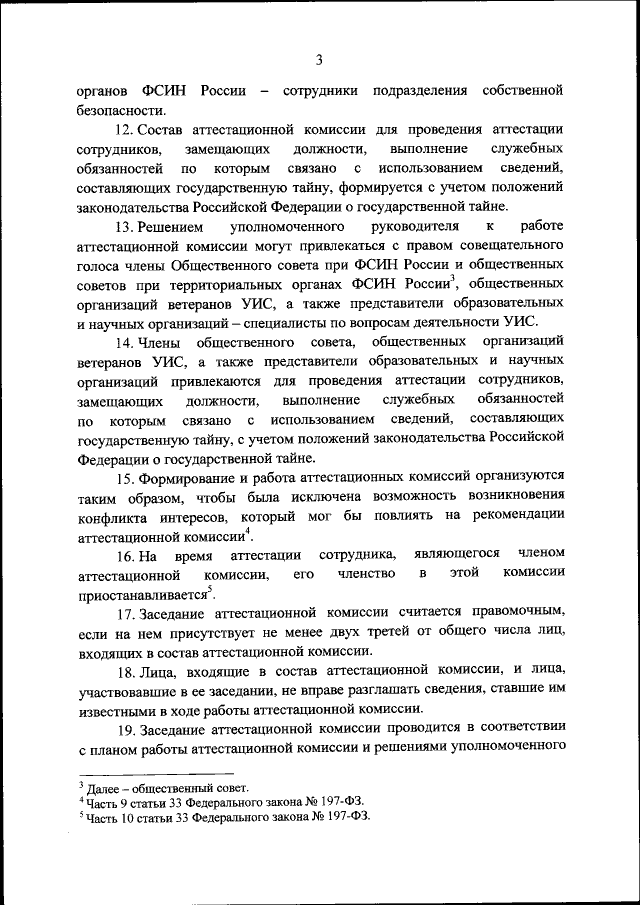 3

органов ФСИН России – сотрудники подразделения собственной безопасности.

12. Состав аттестационной комиссии для проведения аттестации сотрудников, замещающих должности, выполнение служебных обязанностей по которым связано с использованием сведений, составляющих государственную тайну, формируется с учетом положений законодательства Российской Федерации о государственной тайне.

13. Решением уполномоченного руководителя к работе аттестационной комиссии могут привлекаться с правом совещательного голоса члены Общественного совета при ФСИН России и общественных советов при территориальных органах ФСИН России$^3$, общественных организаций ветеранов УИС, а также представители образовательных и научных организаций – специалисты по вопросам деятельности УИС.

14. Члены общественного совета, общественных организаций ветеранов УИС, а также представители образовательных и научных организаций привлекаются для проведения аттестации сотрудников, замещающих должности, выполнение служебных обязанностей по которым связано с использованием сведений, составляющих государственную тайну, с учетом положений законодательства Российской Федерации о государственной тайне.

15. Формирование и работа аттестационных комиссий организуются таким образом, чтобы была исключена возможность возникновения конфликта интересов, который мог бы повлиять на рекомендации аттестационной комиссии$^4$.

16. На время аттестации сотрудника, являющегося членом аттестационной комиссии, его членство в этой комиссии приостанавливается$^5$.

17. Заседание аттестационной комиссии считается правомочным, если на нем присутствует не менее двух третей от общего числа лиц, входящих в состав аттестационной комиссии.

18. Лица, входящие в состав аттестационной комиссии, и лица, участвовавшие в ее заседании, не вправе разглашать сведения, ставшие им известными в ходе работы аттестационной комиссии.

19. Заседание аттестационной комиссии проводится в соответствии с планом работы аттестационной комиссии и решениями уполномоченного

$^3$ Далее – общественный совет.
$^4$ Часть 9 статьи 33 Федерального закона № 197-ФЗ.
$^5$ Часть 10 статьи 33 Федерального закона № 197-ФЗ.